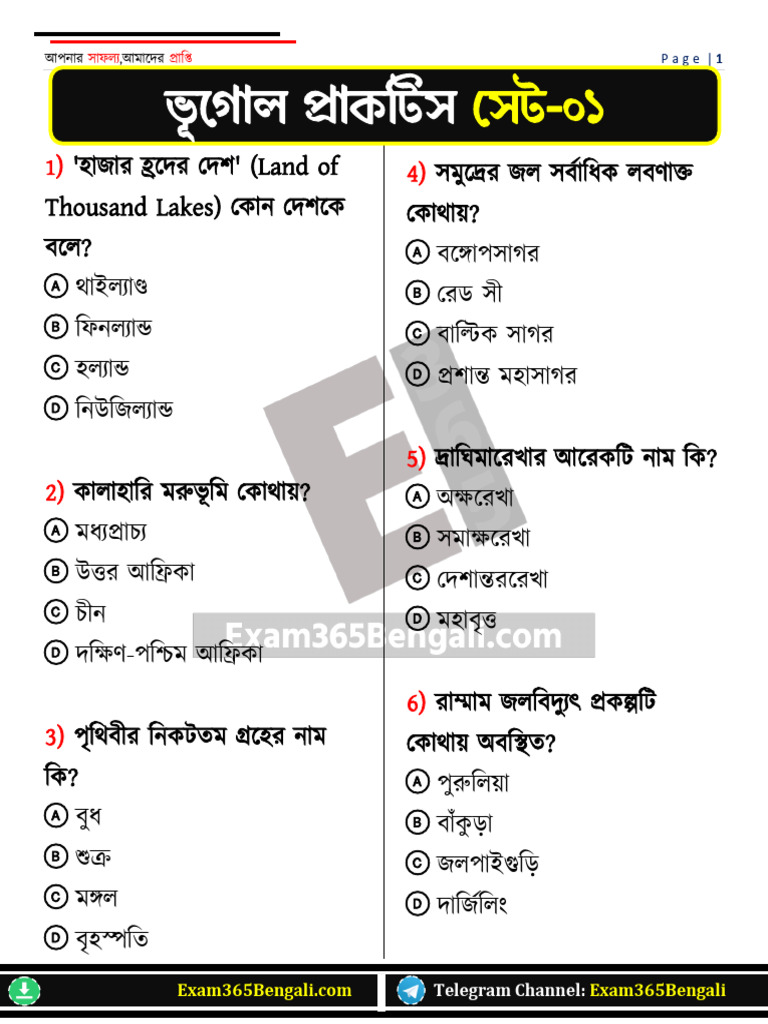 আপনার সাফল্য,আমাদের প্রাপ্তি

Page | 1

ভূগোল প্রাকটিস সেট-০১

1) 'হাজার হ্রদের দেশ' (Land of Thousand Lakes) কোন দেশকে বলে?
A থাইল্যাণ্ড
B ফিনল্যান্ড
C হল্যান্ড
D নিউজিল্যান্ড

2) কালাহারি মরুভূমি কোথায়?
A মধ্যপ্রাচ্য
B উত্তর আফ্রিকা
C চীন
D দক্ষিণ-পশ্চিম আফ্রিকা

3) পৃথিবীর নিকটতম গ্রহের নাম কি?
A বুধ
B শুক্র
C মঙ্গল
D বৃহস্পতি

4) সমুদ্রের জল সর্বাধিক লবণাক্ত কোথায়?
A বঙ্গোপসাগর
B রেড সী
C বাল্টিক সাগর
D প্রশান্ত মহাসাগর

5) দ্রাঘিমারেখার আরেকটি নাম কি?
A অক্ষরেখা
B সমাক্ষরেখা
C দেশান্তররেখা
D মহাবৃত্ত

6) রাম্মাম জলবিদ্যুৎ প্রকল্পটি কোথায় অবস্থিত?
A পুরুলিয়া
B বাঁকুড়া
C জলপাইগুড়ি
D দার্জিলিং

Exam365Bengali.com

Exam365Bengali.com

Telegram Channel: Exam365Bengali